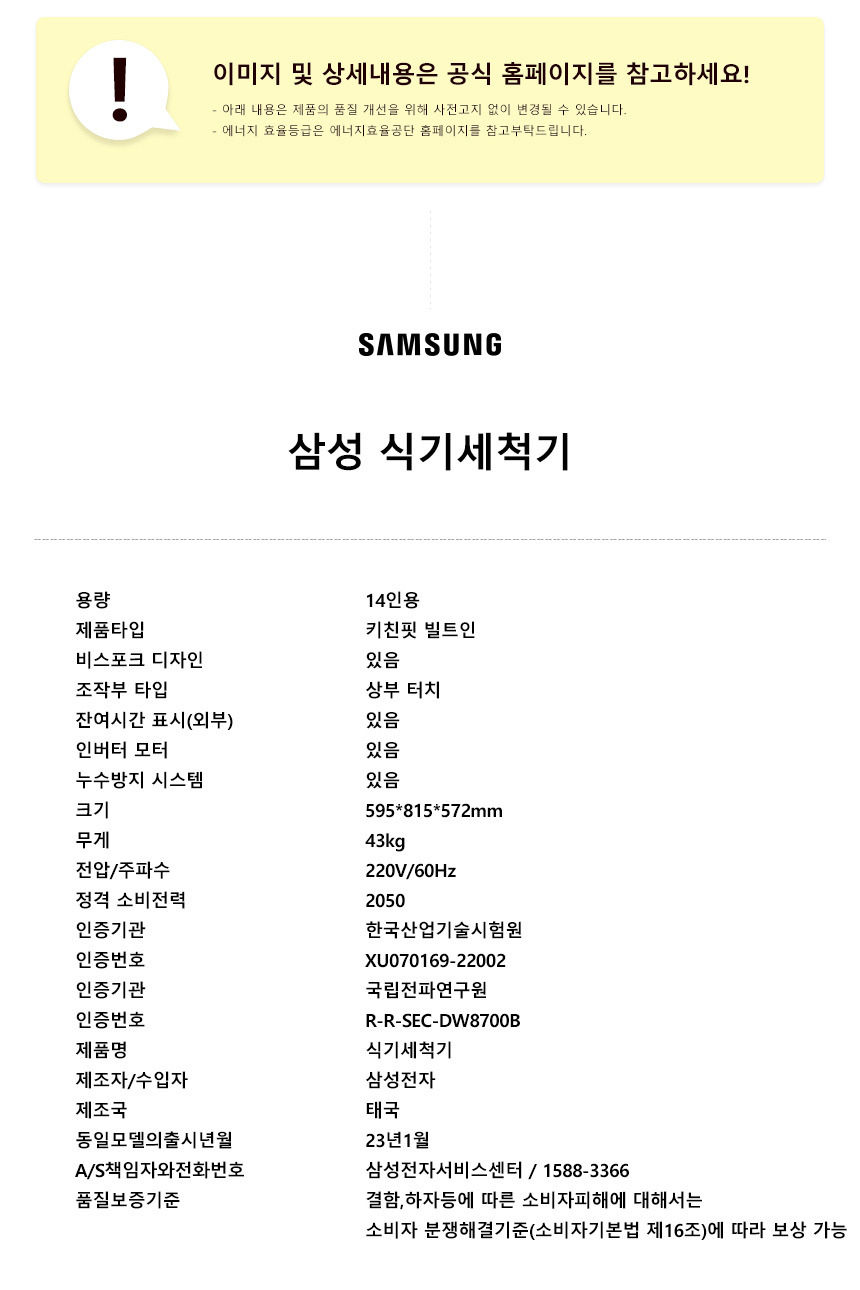 !

이미지 및 상세내용은 공식 홈페이지를 참고하세요!

- 아래 내용은 제품의 품질 개선을 위해 사전고지 없이 변경될 수 있습니다.
- 에너지 효율등급은 에너지효율공단 홈페이지를 참고부탁드립니다.

SAMSUNG

삼성 식기세척기

| | |
|---|---|
| 용량 | 14인용 |
| 제품타입 | 키친핏 빌트인 |
| 비스포크 디자인 | 있음 |
| 조작부 타입 | 상부 터치 |
| 잔여시간 표시(외부) | 있음 |
| 인버터 모터 | 있음 |
| 누수방지 시스템 | 있음 |
| 크기 | 595*815*572mm |
| 무게 | 43kg |
| 전압/주파수 | 220V/60Hz |
| 정격 소비전력 | 2050 |
| 인증기관 | 한국산업기술시험원 |
| 인증번호 | XU070169-22002 |
| 인증기관 | 국립전파연구원 |
| 인증번호 | R-R-SEC-DW8700B |
| 제품명 | 식기세척기 |
| 제조자/수입자 | 삼성전자 |
| 제조국 | 태국 |
| 동일모델의출시년월 | 23년1월 |
| A/S책임자와전화번호 | 삼성전자서비스센터 / 1588-3366 |
| 품질보증기준 | 결함,하자등에 따른 소비자피해에 대해서는 소비자 분쟁해결기준(소비자기본법 제16조)에 따라 보상 가능 |